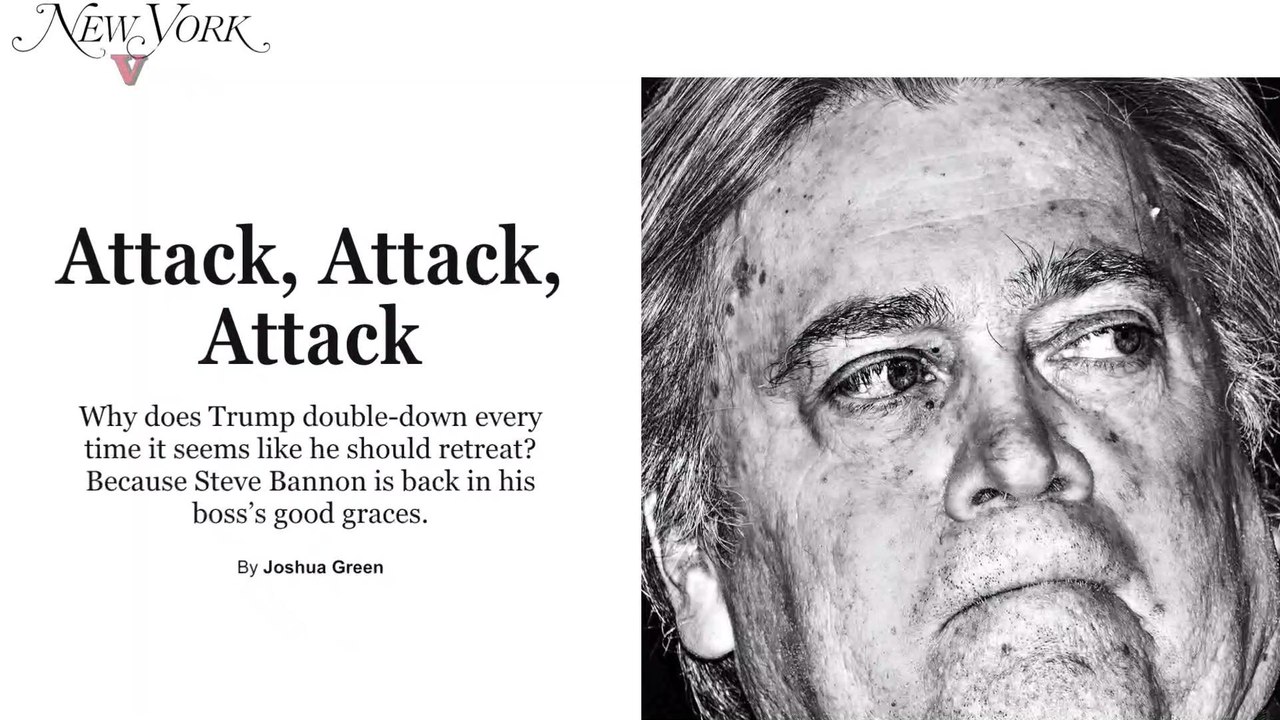 NEW YORK
V

Attack, Attack, Attack

Why does Trump double-down every time it seems like he should retreat? Because Steve Bannon is back in his boss's good graces.

By Joshua Green